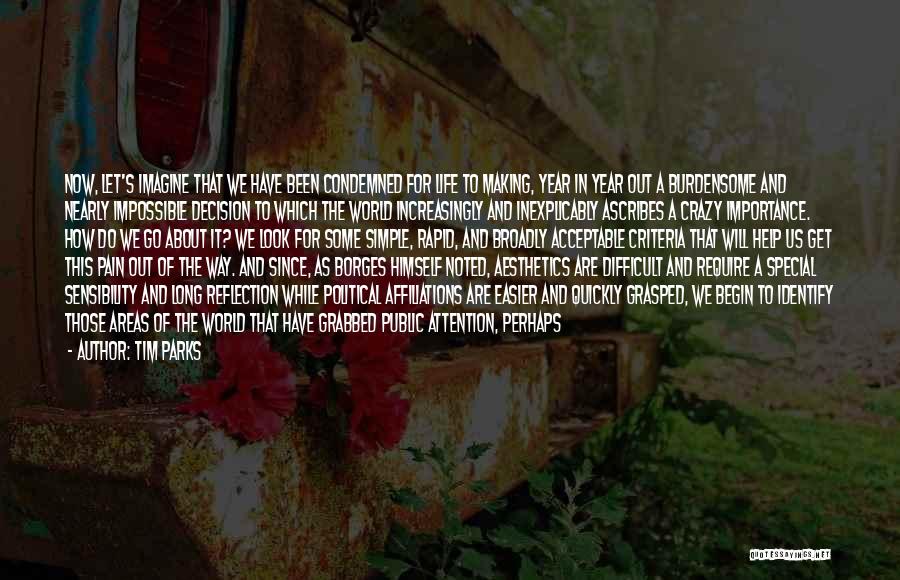 NOW, LET'S IMAGINE THAT WE HAVE BEEN CONDEMNED FOR LIFE TO MAKING, YEAR IN YEAR OUT A BURDENSOME AND NEARLY IMPOSSIBLE DECISION TO WHICH THE WORLD INCREASINGLY AND INEXPLICABLY ASCRIBES A CRAZY IMPORTANCE. HOW DO WE GO ABOUT IT? WE LOOK FOR SOME SIMPLE, RAPID, AND BROADLY ACCEPTABLE CRITERIA THAT WILL HELP US GET THIS PAIN OUT OF THE WAY. AND SINCE, AS BORGES HIMSELF NOTED, AESTHETICS ARE DIFFICULT AND REQUIRE A SPECIAL SENSIBILITY AND LONG REFLECTION WHILE POLITICAL AFFILIATIONS ARE EASIER AND QUICKLY GRASPED, WE BEGIN TO IDENTIFY THOSE AREAS OF THE WORLD THAT HAVE GRABBED PUBLIC ATTENTION, PERHAPS

- AUTHOR: TIM PARKS

QUOTESSAYINGS.NET